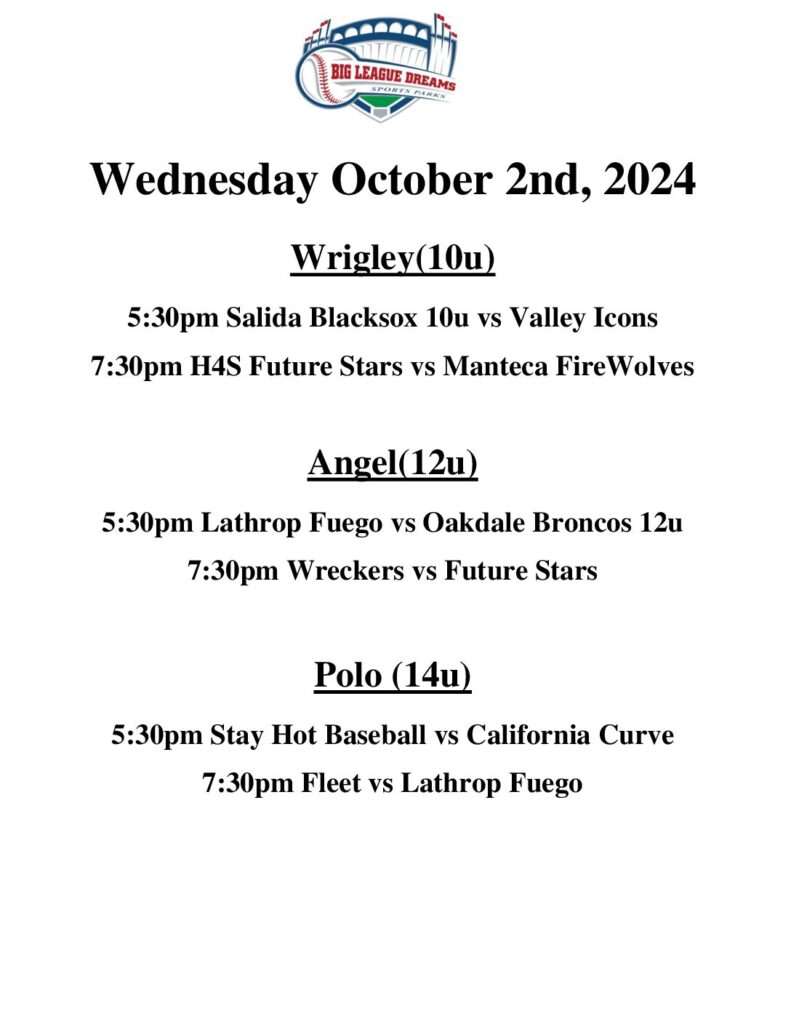 BIG LEAGUE DREAMS
SPORTS PARKS

Wednesday October 2nd, 2024

Wrigley(10u)

5:30pm Salida Blacksox 10u vs Valley Icons

7:30pm H4S Future Stars vs Manteca FireWolves

Angel(12u)

5:30pm Lathrop Fuego vs Oakdale Broncos 12u

7:30pm Wreckers vs Future Stars

Polo (14u)

5:30pm Stay Hot Baseball vs California Curve

7:30pm Fleet vs Lathrop Fuego